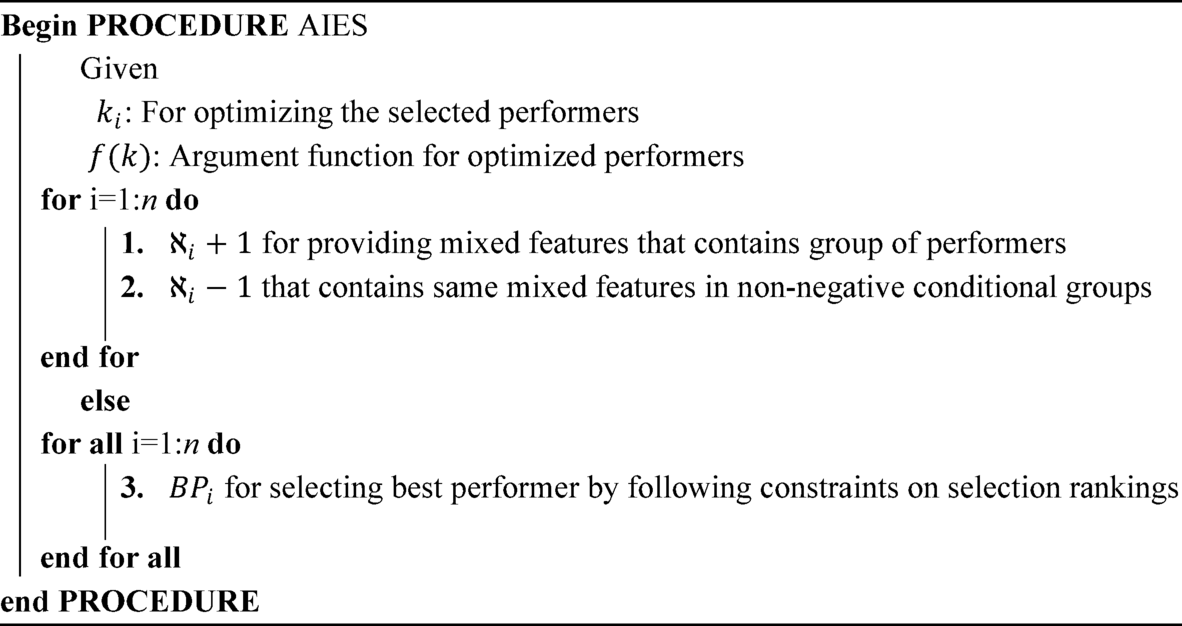 Begin PROCEDURE AIES

Given

$k_i$: For optimizing the selected performers

$f(k)$: Argument function for optimized performers

for i=1:n do

1. $\aleph_i + 1$ for providing mixed features that contains group of performers
2. $\aleph_i - 1$ that contains same mixed features in non-negative conditional groups

end for

else

for all i=1:n do

3. $BP_i$ for selecting best performer by following constraints on selection rankings

end for all

end PROCEDURE